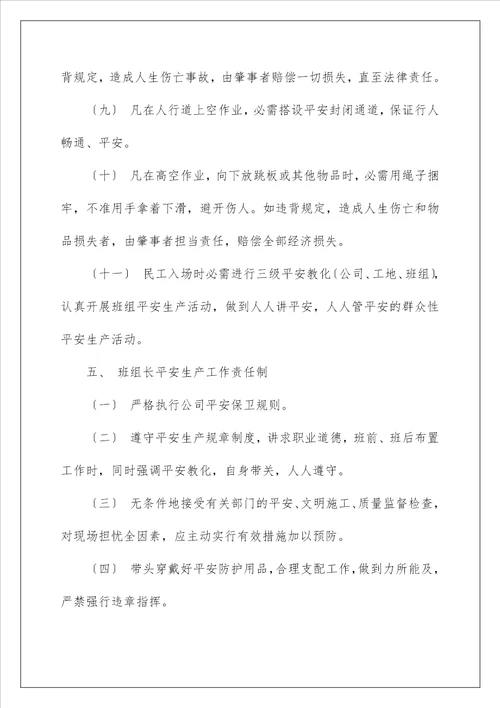 背规定，造成人生伤亡事故，由肇事者赔偿一切损失，直至法律责任。

〔九〕 凡在人行道上空作业，必需搭设平安封闭通道，保证行人畅通、平安。

〔十〕 凡在高空作业，向下放跳板或其他物品时，必需用绳子捆牢，不准用手拿着下滑，避开伤人。如违背规定，造成人生伤亡和物品损失者，由肇事者担当责任，赔偿全部经济损失。

〔十一〕 民工入场时必需进行三级平安教化〔公司、工地、班组〕，认真开展班组平安生产活动，做到人人讲平安，人人管平安的群众性平安生产活动。

五、 班组长平安生产工作责任制

〔一〕 严格执行公司平安保卫规则。

〔二〕 遵守平安生产规章制度，讲求职业道德，班前、班后布置工作时，同时强调平安教化，自身带关，人人遵守。

〔三〕 无条件地接受有关部门的平安、文明施工、质量监督检查，对现场担忧全因素，应主动实行有效措施加以预防。

〔四〕 带头穿戴好平安防护用品，合理支配工作，做到力所能及，严禁强行违章指挥。